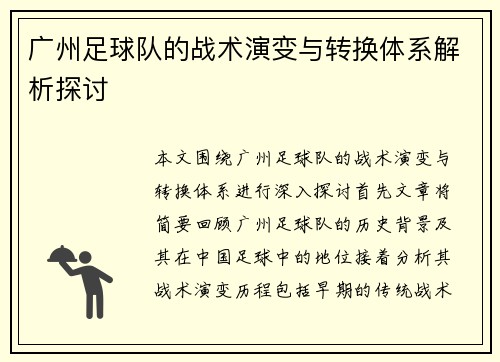 广州足球队的战术演变与转换体系解析探讨

本文围绕广州足球队的战术演变与转换体系进行深入探讨首先文章将简要回顾广州足球队的历史背景及其在中国足球中的地位接着分析其战术演变历程包括早期的传统战术